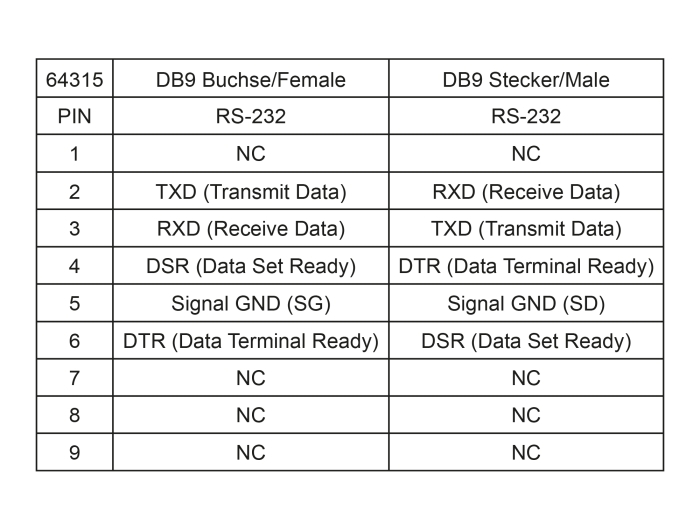 | 64315 | DB9 Buchse/Female | DB9 Stecker/Male |
|---|---|---|
| PIN | RS-232 | RS-232 |
| 1 | NC | NC |
| 2 | TXD (Transmit Data) | RXD (Receive Data) |
| 3 | RXD (Receive Data) | TXD (Transmit Data) |
| 4 | DSR (Data Set Ready) | DTR (Data Terminal Ready) |
| 5 | Signal GND (SG) | Signal GND (SD) |
| 6 | DTR (Data Terminal Ready) | DSR (Data Set Ready) |
| 7 | NC | NC |
| 8 | NC | NC |
| 9 | NC | NC |